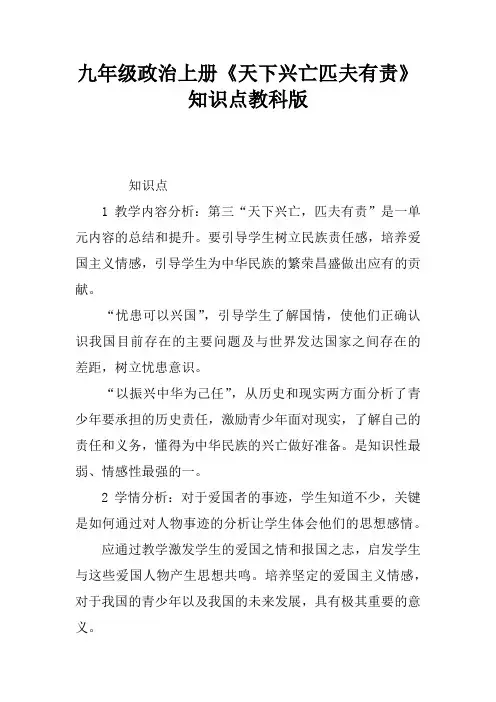 九年级政治上册《天下兴亡匹夫有责》知识点教科版

知识点

1 教学内容分析：第三“天下兴亡，匹夫有责”是一单元内容的总结和提升。要引导学生树立民族责任感，培养爱国主义情感，引导学生为中华民族的繁荣昌盛做出应有的贡献。

“忧患可以兴国”，引导学生了解国情，使他们正确认识我国目前存在的主要问题及与世界发达国家之间存在的差距，树立忧患意识。

“以振兴中华为己任”，从历史和现实两方面分析了青少年要承担的历史责任，激励青少年面对现实，了解自己的责任和义务，懂得为中华民族的兴亡做好准备。是知识性最弱、情感性最强的一。

2 学情分析：对于爱国者的事迹，学生知道不少，关键是如何通过对人物事迹的分析让学生体会他们的思想感情。

应通过教学激发学生的爱国之情和报国之志，启发学生与这些爱国人物产生思想共鸣。培养坚定的爱国主义情感，对于我国的青少年以及我国的未来发展，具有极其重要的意义。